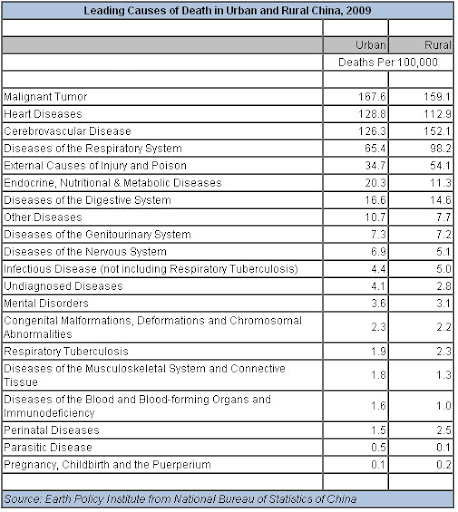 Leading Causes of Death in Urban and Rural China, 2009

| | Urban | Rural |
|---|---|---|
| | Deaths Per 100,000 | |
| Malignant Tumor | 167.6 | 159.1 |
| Heart Diseases | 128.8 | 112.9 |
| Cerebrovascular Disease | 126.3 | 152.1 |
| Diseases of the Respiratory System | 65.4 | 98.2 |
| External Causes of Injury and Poison | 34.7 | 54.1 |
| Endocrine, Nutritional & Metabolic Diseases | 20.3 | 11.3 |
| Diseases of the Digestive System | 16.6 | 14.6 |
| Other Diseases | 10.7 | 7.7 |
| Diseases of the Genitourinary System | 7.3 | 7.2 |
| Diseases of the Nervous System | 6.9 | 5.1 |
| Infectious Disease (not including Respiratory Tuberculosis) | 4.4 | 5.0 |
| Undiagnosed Diseases | 4.1 | 2.8 |
| Mental Disorders | 3.6 | 3.1 |
| Congenital Malformations, Deformations and Chromosomal Abnormalities | 2.3 | 2.2 |
| Respiratory Tuberculosis | 1.9 | 2.3 |
| Diseases of the Musculoskeletal System and Connective Tissue | 1.8 | 1.3 |
| Diseases of the Blood and Blood-forming Organs and Immunodeficiency | 1.6 | 1.0 |
| Perinatal Diseases | 1.5 | 2.5 |
| Parasitic Disease | 0.5 | 0.1 |
| Pregnancy, Childbirth and the Puerperium | 0.1 | 0.2 |

Source: Earth Policy Institute from National Bureau of Statistics of China